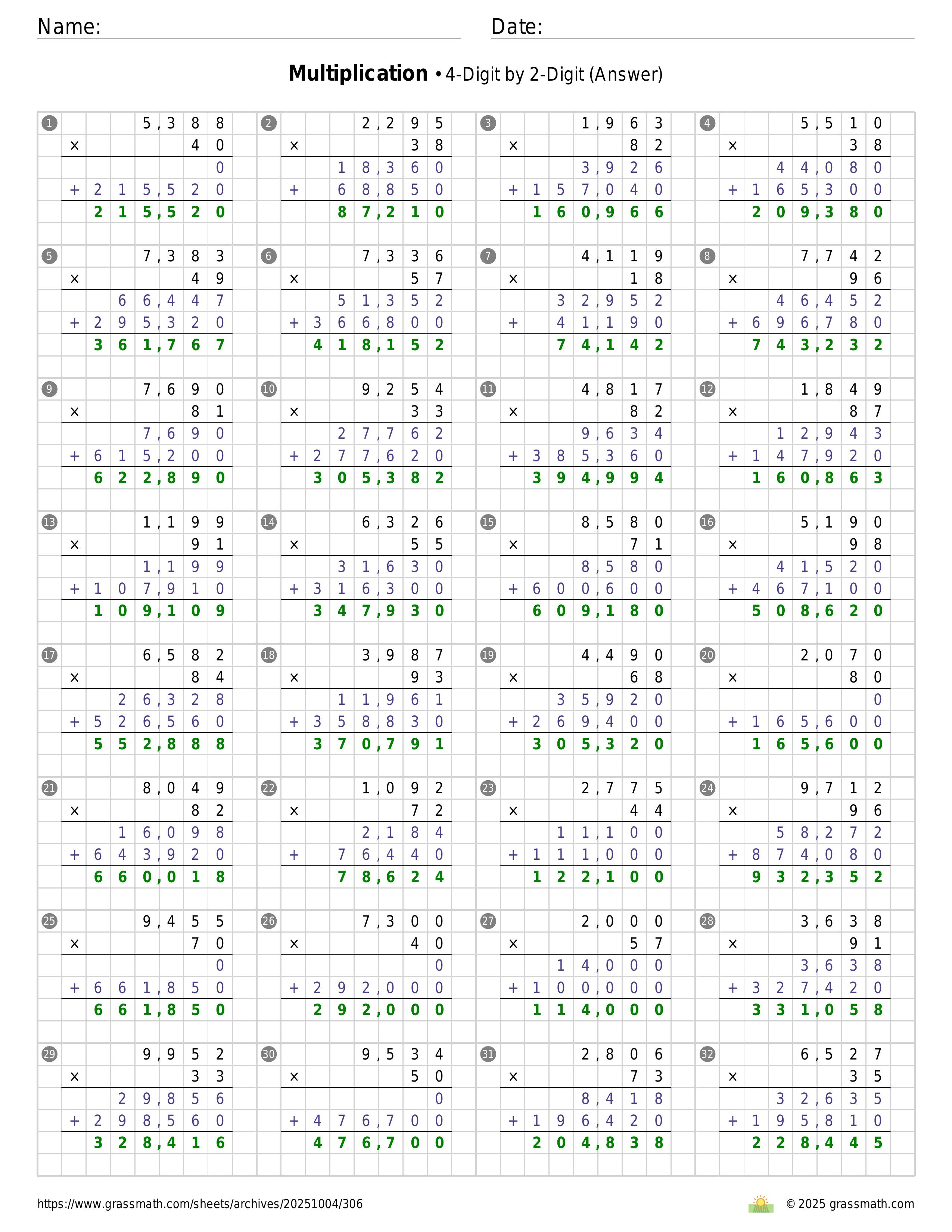 Name: Date:

**Multiplication** • 4-Digit by 2-Digit (Answer)

1
5,388
× 40
0
+ 215,520
215,520

2
2,295
× 38
18,360
+ 68,850
87,210

3
1,963
× 82
3,926
+ 157,040
160,966

4
5,510
× 38
44,080
+ 165,300
209,380

5
7,383
× 49
66,447
+ 295,320
361,767

6
7,336
× 57
51,352
+ 366,800
418,152

7
4,119
× 18
32,952
+ 41,190
74,142

8
7,742
× 96
46,452
+ 696,780
743,232

9
7,690
× 81
7,690
+ 615,200
622,890

10
9,254
× 33
27,762
+ 277,620
305,382

11
4,817
× 82
9,634
+ 385,360
394,994

12
1,849
× 87
12,943
+ 147,920
160,863

13
1,199
× 91
1,199
+ 107,910
109,109

14
6,326
× 55
31,630
+ 316,300
347,930

15
8,580
× 71
8,580
+ 600,600
609,180

16
5,190
× 98
41,520
+ 467,100
508,620

17
6,582
× 84
26,328
+ 526,560
552,888

18
3,987
× 93
11,961
+ 358,830
370,791

19
4,490
× 68
35,920
+ 269,400
305,320

20
2,070
× 80
0
+ 165,600
165,600

21
8,049
× 82
16,098
+ 643,920
660,018

22
1,092
× 72
2,184
+ 76,440
78,624

23
2,775
× 44
11,100
+ 111,000
122,100

24
9,712
× 96
58,272
+ 874,080
932,352

25
9,455
× 70
0
+ 661,850
661,850

26
7,300
× 40
0
+ 292,000
292,000

27
2,000
× 57
14,000
+ 100,000
114,000

28
3,638
× 91
3,638
+ 327,420
331,058

29
9,952
× 33
29,856
+ 298,560
328,416

30
9,534
× 50
0
+ 476,700
476,700

31
2,806
× 73
8,418
+ 196,420
204,838

32
6,527
× 35
32,635
+ 195,810
228,445

https://www.grassmath.com/sheets/archives/20251004/306
© 2025 grassmath.com